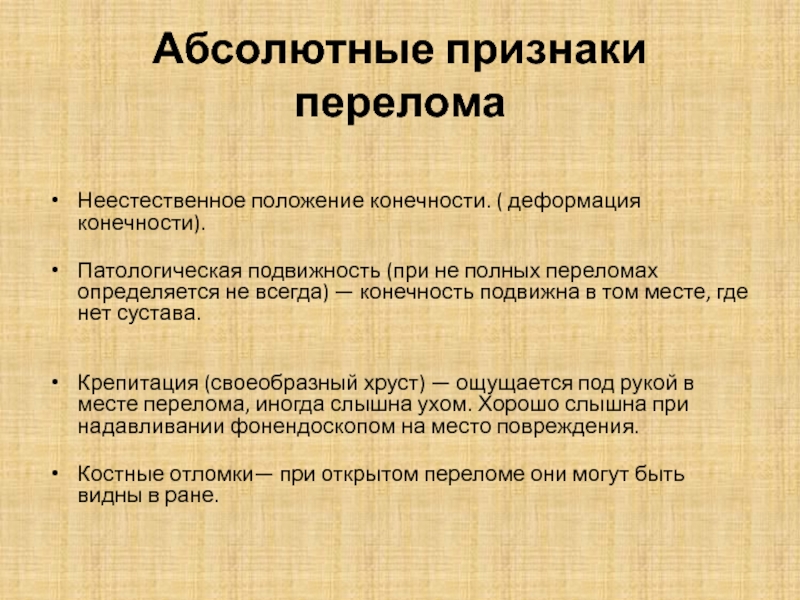 Абсолютные признаки перелома

• Неестественное положение конечности. ( деформация конечности).

• Патологическая подвижность (при не полных переломах определяется не всегда) — конечность подвижна в том месте, где нет сустава.

• Крепитация (своеобразный хруст) — ощущается под рукой в месте перелома, иногда слышна ухом. Хорошо слышна при надавливании фонендоскопом на место повреждения.

• Костные отломки— при открытом переломе они могут быть видны в ране.